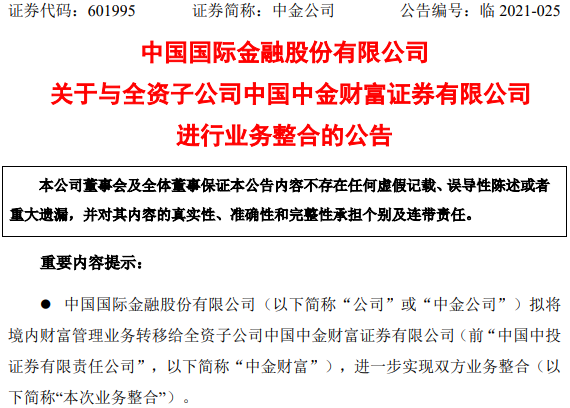 证券代码：601995 证券简称：中金公司 公告编号：临2021-025

中国国际金融股份有限公司
关于与全资子公司中国中金财富证券有限公司
进行业务整合的公告

本公司董事会及全体董事保证本公告内容不存在任何虚假记载、误导性陈述或者重大遗漏，并对其内容的真实性、准确性和完整性承担个别及连带责任。

重要内容提示：

• 中国国际金融股份有限公司（以下简称“公司”或“中金公司”）拟将境内财富管理业务转移给全资子公司中国中金财富证券有限公司（前“中国中投证券有限责任公司”，以下简称“中金财富”），进一步实现双方业务整合（以下简称“本次业务整合”）。